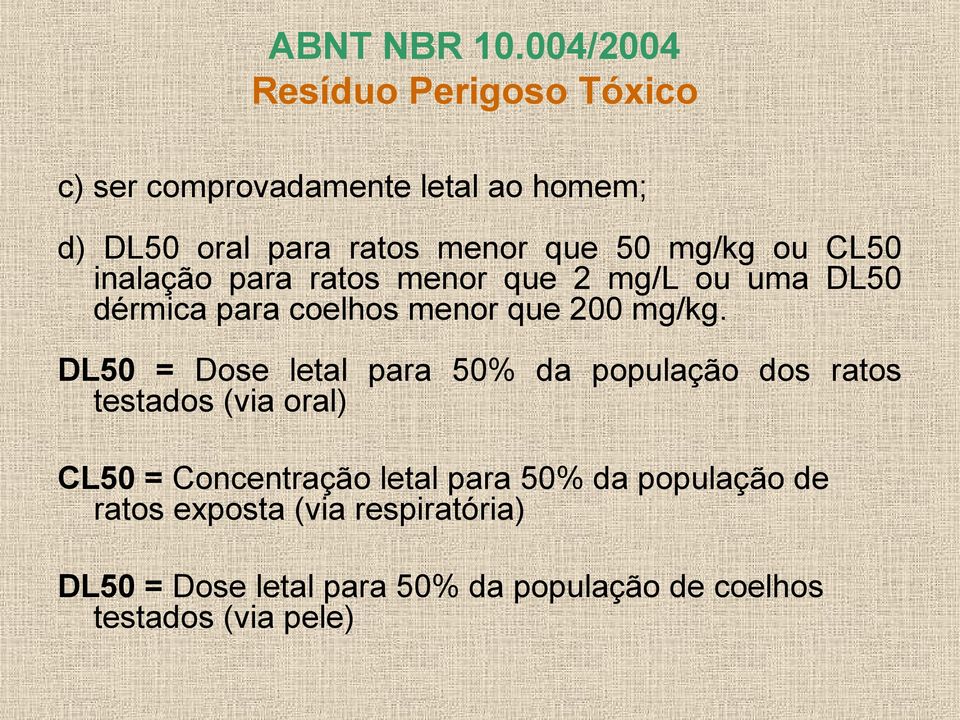 ABNT NBR 10.004/2004
Resíduo Perigoso Tóxico

c) ser comprovadamente letal ao homem;

d) DL50 oral para ratos menor que 50 mg/kg ou CL50 inalação para ratos menor que 2 mg/L ou uma DL50 dérmica para coelhos menor que 200 mg/kg.

DL50 = Dose letal para 50% da população dos ratos testados (via oral)

CL50 = Concentração letal para 50% da população de ratos exposta (via respiratória)

DL50 = Dose letal para 50% da população de coelhos testados (via pele)